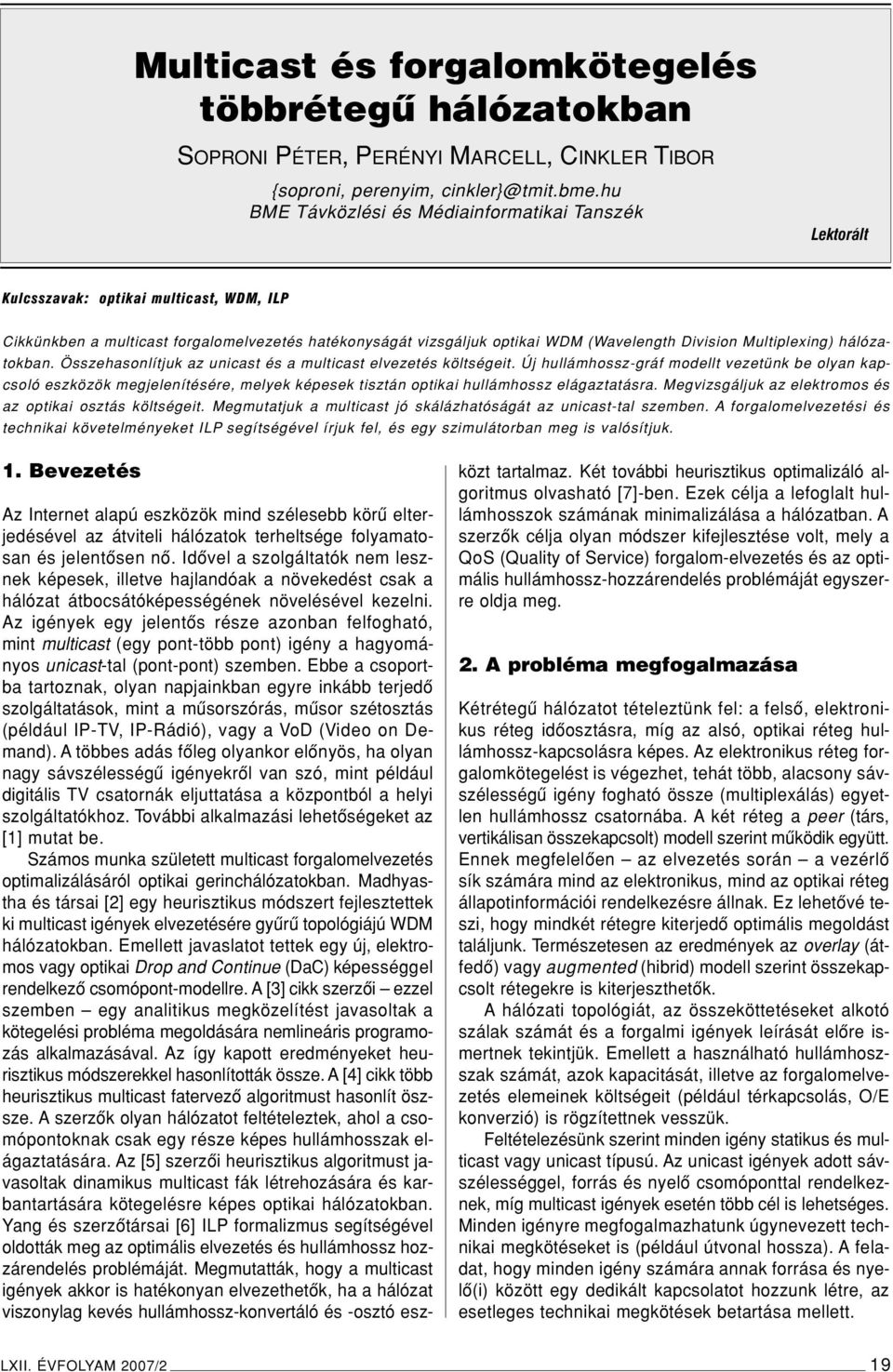 Multicast és forgalomkötegelés többrétegű hálózatokban

SOPRONI PÉTER, PERÉNYI MARCELL, CINKLER TIBOR

{soproni, perenyim, cinkler}@tmit.bme.hu

BME Távközlési és Médiainformatikai Tanszék

Lektorált

Kulcsszavak: optikai multicast, WDM, ILP

Cikkünkben a multicast forgalomelvezetés hatékonyságát vizsgáljuk optikai WDM (Wavelength Division Multiplexing) hálózatokban. Összehasonlítjuk az unicast és a multicast elvezetés költségeit. Új hullámhossz-gráf modellt vezetünk be olyan kapcsoló eszközök megjelenítésére, melyek képesek tisztán optikai hullámhossz elágaztatásra. Megvizsgáljuk az elektromos és az optikai osztás költségeit. Megmutatjuk a multicast jó skálázhatóságát az unicast-tal szemben. A forgalomelvezetési és technikai követelményeket ILP segítségével írjuk fel, és egy szimulátorban meg is valósítjuk.

1. Bevezetés

Az Internet alapú eszközök mind szélesebb körű elterjedésével az átviteli hálózatok terheltsége folyamatosan és jelentősen nő. Idővel a szolgáltatók nem lesznek képesek, illetve hajlandóak a növekedést csak a hálózat átbocsátóképességének növelésével kezelni. Az igények egy jelentős része azonban felfogható, mint multicast (egy pont-több pont) igény a hagyományos unicast-tal (pont-pont) szemben. Ebbe a csoportba tartoznak, olyan napjainkban egyre inkább terjedő szolgáltatások, mint a műsorszórás, műsor szétosztás (például IP-TV, IP-Rádió), vagy a VoD (Video on Demand). A többes adás főleg olyankor előnyös, ha olyan nagy sávszélességű igényekről van szó, mint például digitális TV csatornák eljuttatása a központból a helyi szolgáltatókhoz. További alkalmazási lehetőségeket az [1] mutat be.

Számos munka született multicast forgalomelvezetés optimalizálásáról optikai gerinchálózatokban. Madhyastha és társai [2] egy heurisztikus módszert fejlesztettek ki multicast igények elvezetésére gyűrű topológiájú WDM hálózatokban. Emellett javaslatot tettek egy új, elektromos vagy optikai Drop and Continue (DaC) képességgel rendelkező csomópont-modellre. A [3] cikk szerzői – ezzel szemben – egy analitikus megközelítést javasoltak a kötegelési probléma megoldására nemlineáris programozás alkalmazásával. Az így kapott eredményeket heurisztikus módszerekkel hasonlították össze. A [4] cikk több heurisztikus multicast fatervező algoritmust hasonlít össze. A szerzők olyan hálózatot feltételeztek, ahol a csomópontoknak csak egy része képes hullámhosszak elágaztatására. Az [5] szerzői heurisztikus algoritmust javasoltak dinamikus multicast fák létrehozására és karbantartására kötegelésre képes optikai hálózatokban. Yang és szerzőtársai [6] ILP formalizmus segítségével oldották meg az optimális elvezetés és hullámhossz hozzárendelés problémáját. Megmutatták, hogy a multicast igények akkor is hatékonyan elvezethetők, ha a hálózat viszonylag kevés hullámhossz-konvertáló és -osztó eszközt tartalmaz. Két további heurisztikus optimalizáló algoritmus olvasható [7]-ben. Ezek célja a lefoglalt hullámhosszok számának minimalizálása a hálózatban. A szerzők célja olyan módszer kifejlesztése volt, mely a QoS (Quality of Service) forgalom-elvezetés és az optimális hullámhossz-hozzárendelés problémáját egyszerre oldja meg.

2. A probléma megfogalmazása

Kétrétegű hálózatot tételeztünk fel: a felső, elektronikus réteg időosztásra, míg az alsó, optikai réteg hullámhossz-kapcsolásra képes. Az elektronikus réteg forgalomkötegelést is végezhet, tehát több, alacsony sávszélességű igény fogható össze (multiplexálás) egyetlen hullámhossz csatornába. A két réteg a peer (társ, vertikálisan összekapcsolt) modell szerint működik együtt. Ennek megfelelően – az elvezetés során – a vezérlő sík számára mind az elektronikus, mind az optikai réteg állapotinformációi rendelkezésre állnak. Ez lehetővé teszi, hogy mindkét rétegre kiterjedő optimális megoldást találjunk. Természetesen az eredmények az overlay (átfedő) vagy augmented (hibrid) modell szerint összekapcsolt rétegekre is kiterjeszthetők.

A hálózati topológiát, az összeköttetéseket alkotó szálak számát és a forgalmi igények leírását előre ismertnek tekintjük. Emellett a használható hullámhosszak számát, azok kapacitását, illetve az forgalomelvezetés elemeinek költségeit (például térkapcsolás, O/E konverzió) is rögzítettnek vesszük.

Feltételezésünk szerint minden igény statikus és multicast vagy unicast típusú. Az unicast igények adott sávszélességgel, forrás és nyelő csomóponttal rendelkeznek, míg multicast igények esetén több cél is lehetséges. Minden igényre megfogalmazhatunk úgynevezett technikai megkötéseket is (például útvonal hossza). A feladat, hogy minden igény számára annak forrása és nyelő(i) között egy dedikált kapcsolatot hozzunk létre, az esetleges technikai megkötések betartása mellett.

LXII. ÉVFOLYAM 2007/2 19